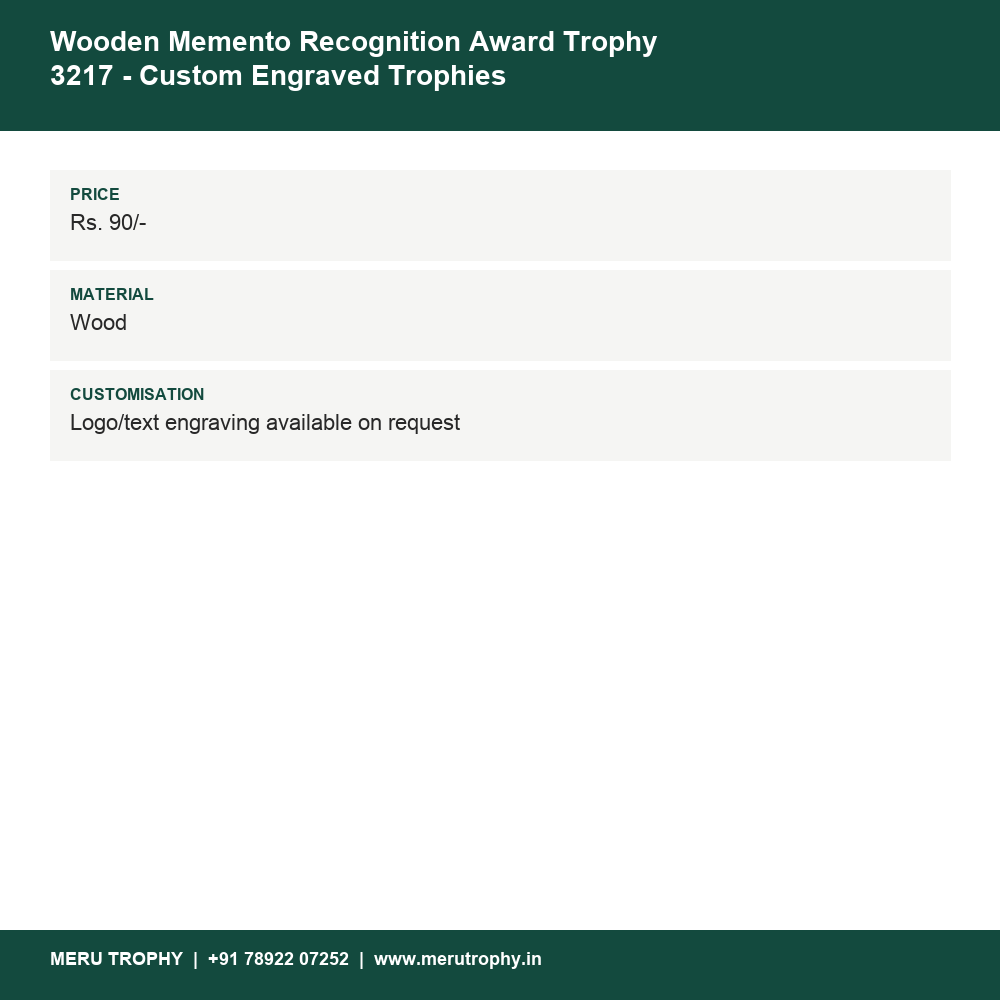 Wooden Memento Recognition Award Trophy 3217 - Custom Engraved Trophies

PRICE
Rs. 90/-

MATERIAL
Wood

CUSTOMISATION
Logo/text engraving available on request

MERU TROPHY | +91 78922 07252 | www.merutrophy.in